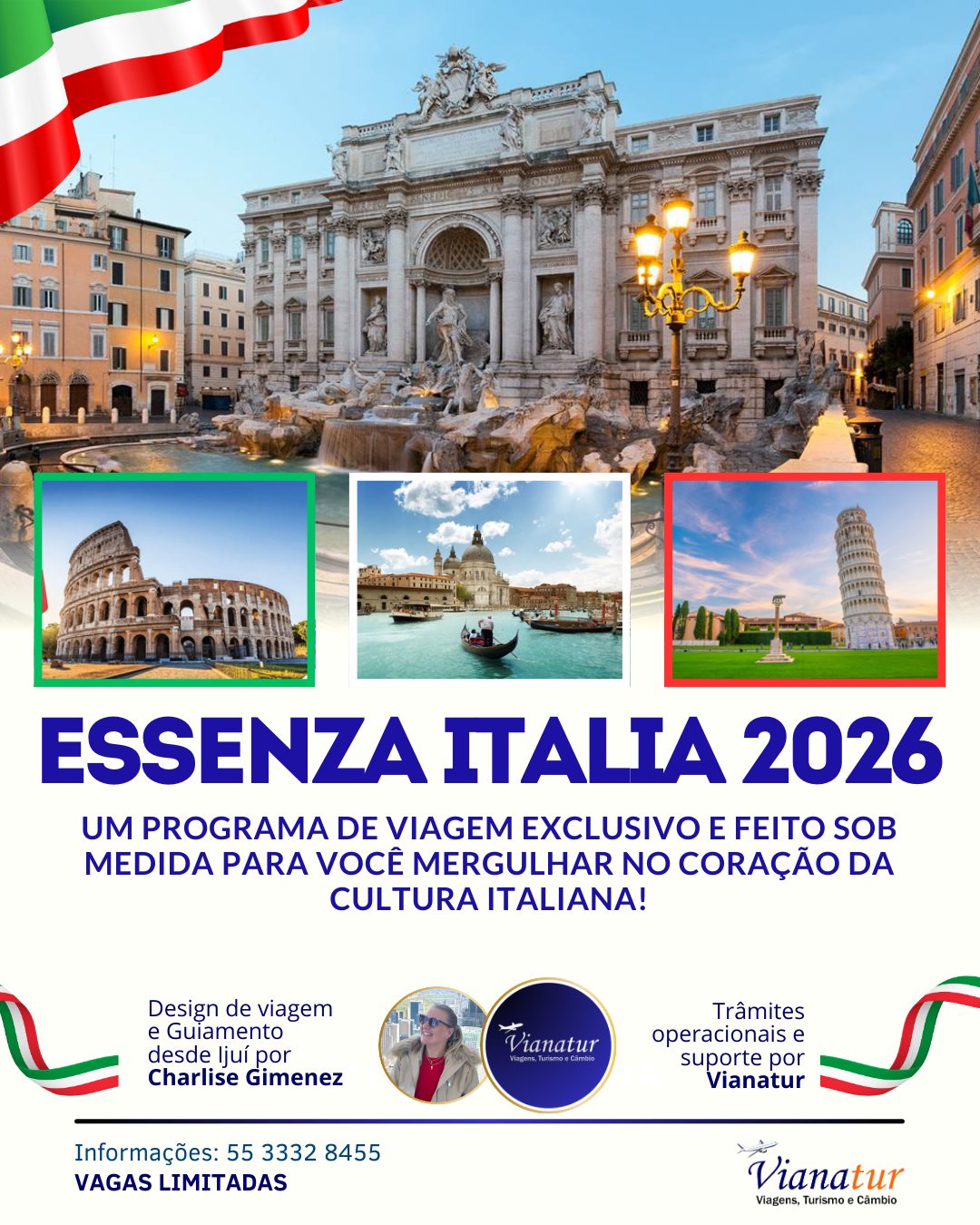 ESSENZA ITALIA 2026

UM PROGRAMA DE VIAGEM EXCLUSIVO E FEITO SOB MEDIDA PARA VOCÊ MERGULHAR NO CORAÇÃO DA CULTURA ITALIANA!

Design de viagem
e Guiamento
desde Ijuí por
Charlise Gimenez

Vianatur
Viagens, Turismo e Câmbio

Trâmites
operacionais e
suporte por
Vianatur

Informações: 55 3332 8455
VAGAS LIMITADAS

Vianatur
Viagens, Turismo e Câmbio